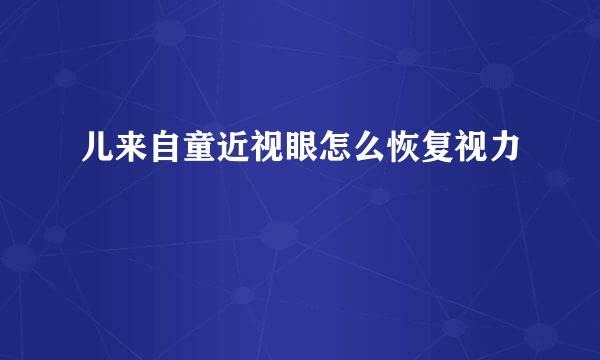 儿来自童近视眼怎么恢复视力